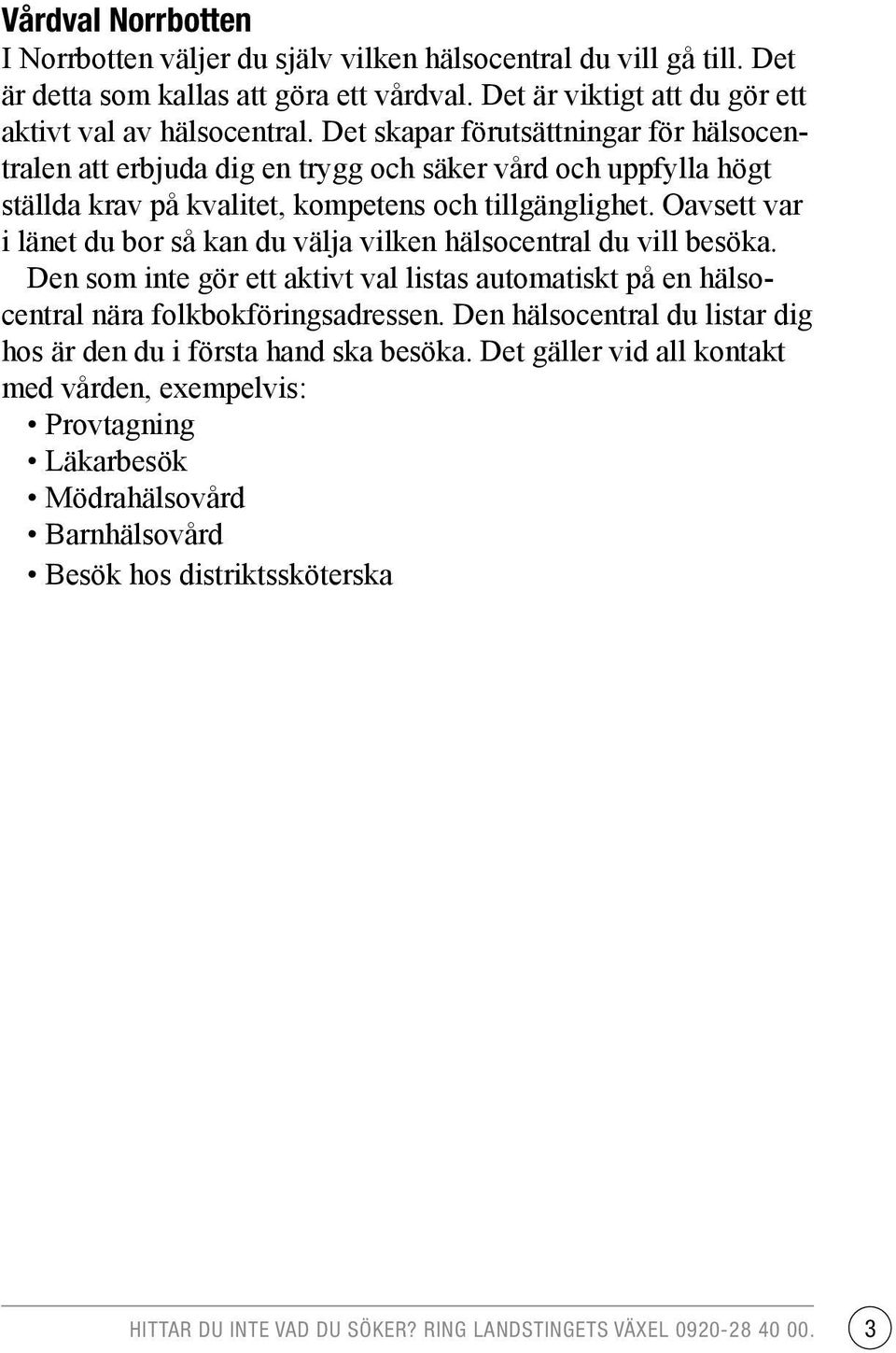 Vårdval Norrbotten

I Norrbotten väljer du själv vilken hälsocentral du vill gå till. Det är detta som kallas att göra ett vårdval. Det är viktigt att du gör ett aktivt val av hälsocentral. Det skapar förutsättningar för hälsocentralen att erbjuda dig en trygg och säker vård och uppfylla högt ställda krav på kvalitet, kompetens och tillgänglighet. Oavsett var i länet du bor så kan du välja vilken hälsocentral du vill besöka.

Den som inte gör ett aktivt val listas automatiskt på en hälsocentral nära folkbokföringsadressen. Den hälsocentral du listar dig hos är den du i första hand ska besöka. Det gäller vid all kontakt med vården, exempelvis:

• Provtagning
• Läkarbesök
• Mödrahälsovård
• Barnhälsovård
• Besök hos distriktssköterska

HITTAR DU INTE VAD DU SÖKER? RING LANDSTINGETS VÄXEL 0920-28 40 00. 3